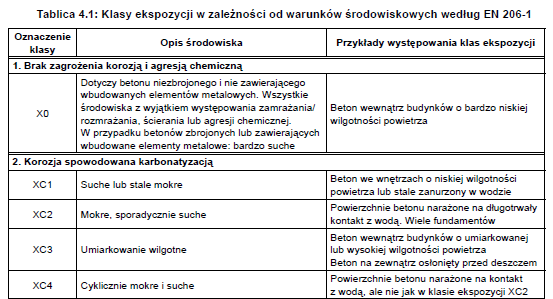 Tablica 4.1: Klasy ekspozycji w zależności od warunków środowiskowych według EN 206-1

| Oznaczenie klasy | Opis środowiska | Przykłady występowania klas ekspozycji |
|---|---|---|
| 1. Brak zagrożenia korozją i agresją chemiczną | | |
| X0 | Dotyczy betonu niezbrojonego i nie zawierającego wbudowanych elementów metalowych. Wszystkie środowiska z wyjątkiem występowania zamrażania/ rozmrażania, ścierania lub agresji chemicznej. W przypadku betonów zbrojonych lub zawierających wbudowane elementy metalowe: bardzo suche | Beton wewnątrz budynków o bardzo niskiej wilgotności powietrza |
| 2. Korozja spowodowana karbonatyzacją | | |
| XC1 | Suche lub stale mokre | Beton we wnętrzach o niskiej wilgotności powietrza lub stale zanurzony w wodzie |
| XC2 | Mokre, sporadycznie suche | Powierzchnie betonu narażone na długotrwały kontakt z wodą. Wiele fundamentów |
| XC3 | Umiarkowanie wilgotne | Beton wewnątrz budynków o umiarkowanej lub wysokiej wilgotności powietrza Beton na zewnątrz osłonięty przed deszczem |
| XC4 | Cyklicznie mokre i suche | Powierzchnie betonu narażone na kontakt z wodą, ale nie jak w klasie ekspozycji XC2 |